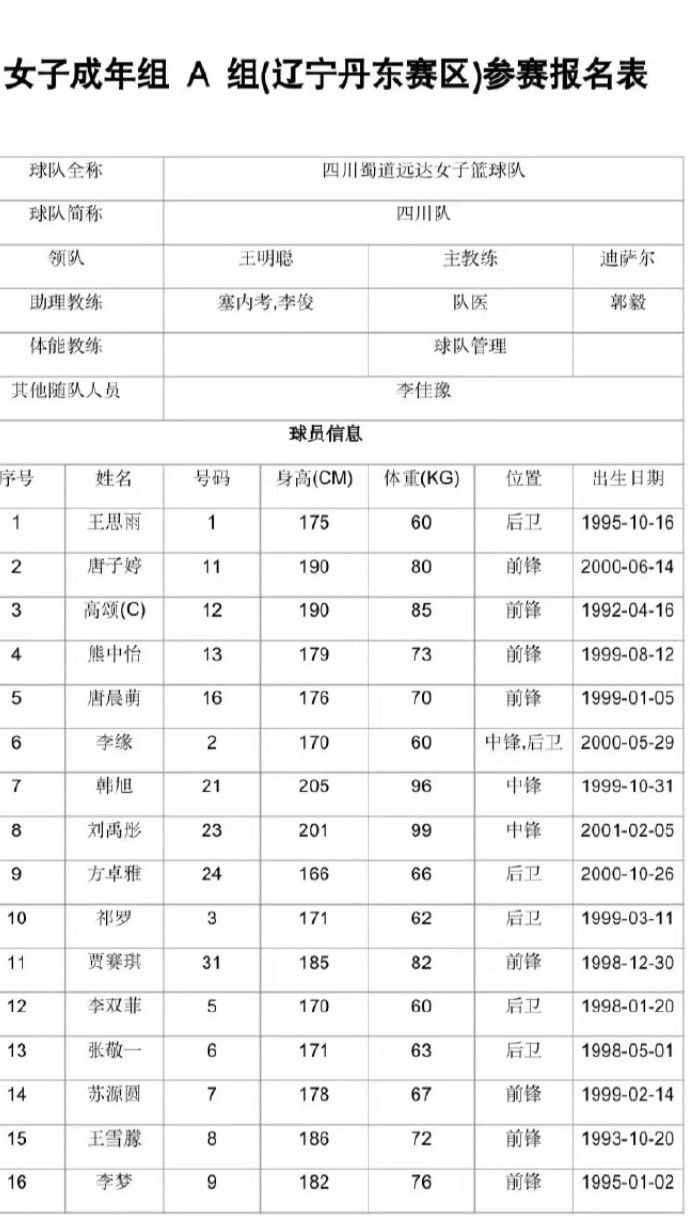 女子成年组 A 组(辽宁丹东赛区)参赛报名表

| 球队全称 | 四川蜀道远达女子篮球队 | | |
|---|---|---|---|
| 球队简称 | 四川队 | | |
| 领队 | 王明聪 | 主教练 | 迪萨尔 |
| 助理教练 | 塞内考,李俊 | 队医 | 郭毅 |
| 体能教练 | | 球队管理 | |
| 其他随队人员 | 李佳豫 | | |

球员信息

| 序号 | 姓名 | 号码 | 身高(CM) | 体重(KG) | 位置 | 出生日期 |
|---|---|---|---|---|---|---|
| 1 | 王思雨 | 1 | 175 | 60 | 后卫 | 1995-10-16 |
| 2 | 唐子婷 | 11 | 190 | 80 | 前锋 | 2000-06-14 |
| 3 | 高颂(C) | 12 | 190 | 85 | 前锋 | 1992-04-16 |
| 4 | 熊中怡 | 13 | 179 | 73 | 前锋 | 1999-08-12 |
| 5 | 唐晨萌 | 16 | 176 | 70 | 前锋 | 1999-01-05 |
| 6 | 李缘 | 2 | 170 | 60 | 中锋,后卫 | 2000-05-29 |
| 7 | 韩旭 | 21 | 205 | 96 | 中锋 | 1999-10-31 |
| 8 | 刘禹彤 | 23 | 201 | 99 | 中锋 | 2001-02-05 |
| 9 | 方卓雅 | 24 | 166 | 66 | 后卫 | 2000-10-26 |
| 10 | 祁罗 | 3 | 171 | 62 | 后卫 | 1999-03-11 |
| 11 | 贾赛琪 | 31 | 185 | 82 | 前锋 | 1998-12-30 |
| 12 | 李双菲 | 5 | 170 | 60 | 后卫 | 1998-01-20 |
| 13 | 张敬一 | 6 | 171 | 63 | 后卫 | 1998-05-01 |
| 14 | 苏源圆 | 7 | 178 | 67 | 前锋 | 1999-02-14 |
| 15 | 王雪朦 | 8 | 186 | 72 | 前锋 | 1993-10-20 |
| 16 | 李梦 | 9 | 182 | 76 | 前锋 | 1995-01-02 |